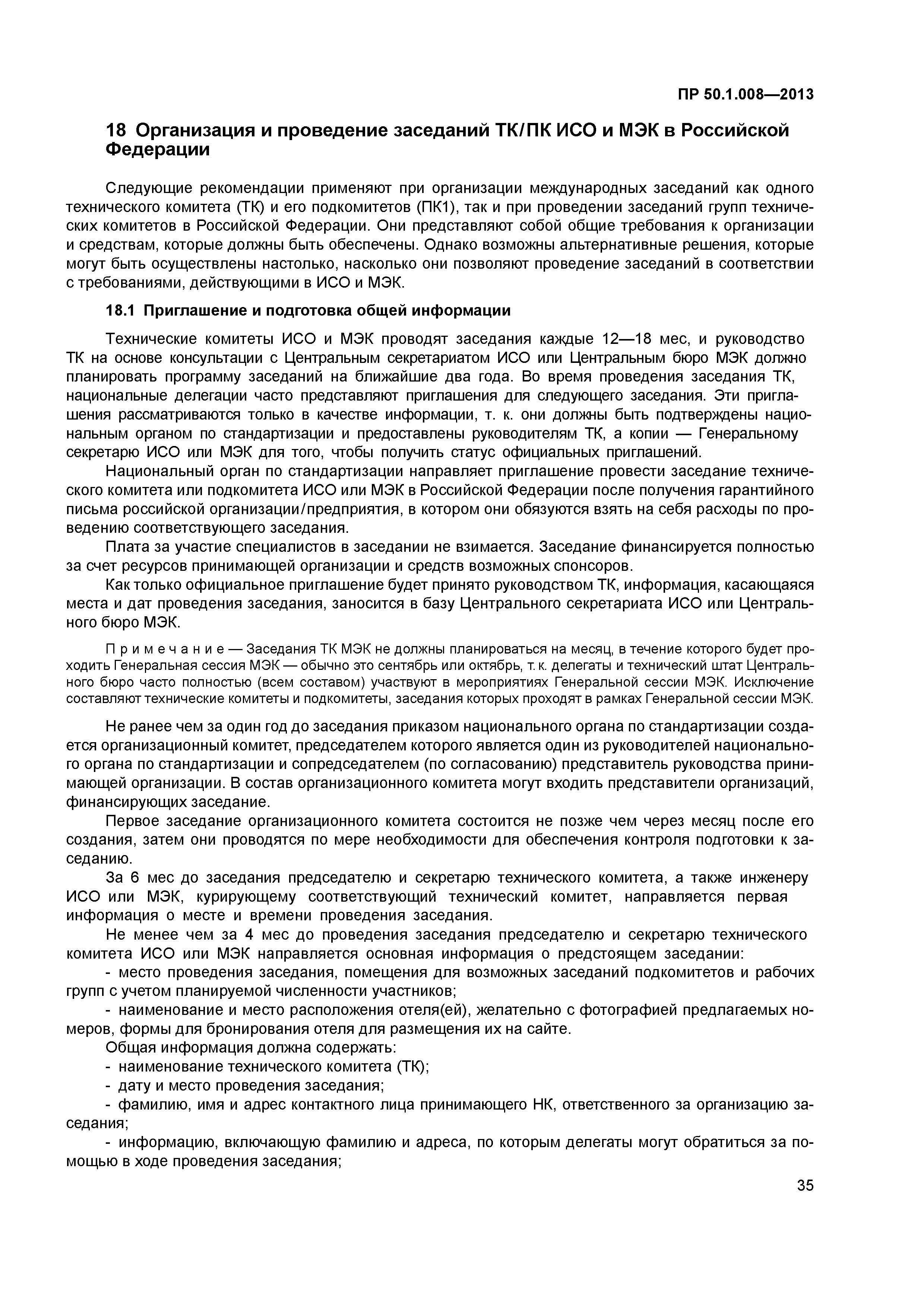 ПР 50.1.008—2013

18 Организация и проведение заседаний ТК/ПК ИСО и МЭК в Российской Федерации

Следующие рекомендации применяют при организации международных заседаний как одного технического комитета (ТК) и его подкомитетов (ПК1), так и при проведении заседаний групп технических комитетов в Российской Федерации. Они представляют собой общие требования к организации и средствам, которые должны быть обеспечены. Однако возможны альтернативные решения, которые могут быть осуществлены настолько, насколько они позволяют проведение заседаний в соответствии с требованиями, действующими в ИСО и МЭК.

18.1 Приглашение и подготовка общей информации

Технические комитеты ИСО и МЭК проводят заседания каждые 12—18 мес, и руководство ТК на основе консультации с Центральным секретариатом ИСО или Центральным бюро МЭК должно планировать программу заседаний на ближайшие два года. Во время проведения заседания ТК, национальные делегации часто представляют приглашения для следующего заседания. Эти приглашения рассматриваются только в качестве информации, т. к. они должны быть подтверждены национальным органом по стандартизации и предоставлены руководителям ТК, а копии — Генеральному секретарю ИСО или МЭК для того, чтобы получить статус официальных приглашений.

Национальный орган по стандартизации направляет приглашение провести заседание технического комитета или подкомитета ИСО или МЭК в Российской Федерации после получения гарантийного письма российской организации/предприятия, в котором они обязуются взять на себя расходы по проведению соответствующего заседания.

Плата за участие специалистов в заседании не взимается. Заседание финансируется полностью за счет ресурсов принимающей организации и средств возможных спонсоров.

Как только официальное приглашение будет принято руководством ТК, информация, касающаяся места и дат проведения заседания, заносится в базу Центрального секретариата ИСО или Центрального бюро МЭК.

Примечание — Заседания ТК МЭК не должны планироваться на месяц, в течение которого будет проходить Генеральная сессия МЭК — обычно это сентябрь или октябрь, т. к. делегаты и технический штат Центрального бюро часто полностью (всем составом) участвуют в мероприятиях Генеральной сессии МЭК. Исключение составляют технические комитеты и подкомитеты, заседания которых проходят в рамках Генеральной сессии МЭК.

Не ранее чем за один год до заседания приказом национального органа по стандартизации создается организационный комитет, председателем которого является один из руководителей национального органа по стандартизации и сопредседателем (по согласованию) представитель руководства принимающей организации. В состав организационного комитета могут входить представители организаций, финансирующих заседание.

Первое заседание организационного комитета состоится не позже чем через месяц после его создания, затем они проводятся по мере необходимости для обеспечения контроля подготовки к заседанию.

За 6 мес до заседания председателю и секретарю технического комитета, а также инженеру ИСО или МЭК, курирующему соответствующий технический комитет, направляется первая информация о месте и времени проведения заседания.

Не менее чем за 4 мес до проведения заседания председателю и секретарю технического комитета ИСО или МЭК направляется основная информация о предстоящем заседании:

- место проведения заседания, помещения для возможных заседаний подкомитетов и рабочих групп с учетом планируемой численности участников;

- наименование и место расположения отеля(ей), желательно с фотографией предлагаемых номеров, формы для бронирования отеля для размещения их на сайте.

Общая информация должна содержать:

- наименование технического комитета (ТК);

- дату и место проведения заседания;

- фамилию, имя и адрес контактного лица принимающего НК, ответственного за организацию заседания;

- информацию, включающую фамилию и адреса, по которым делегаты могут обратиться за помощью в ходе проведения заседания;

35